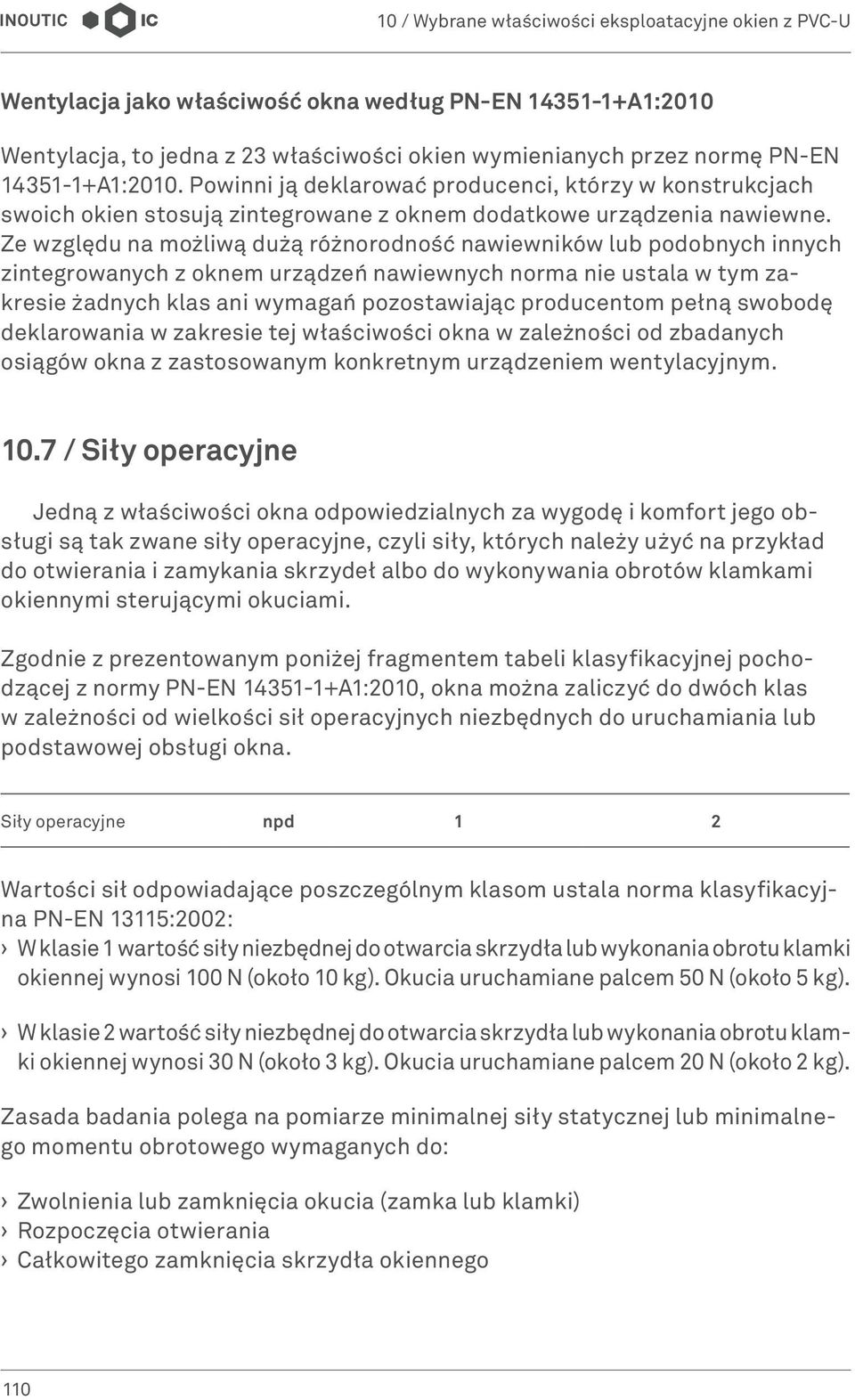 INOUTIC IC 10 / Wybrane właściwości eksploatacyjne okien z PVC-U

Wentylacja jako właściwość okna według PN-EN 14351-1+A1:2010

Wentylacja, to jedna z 23 właściwości okien wymienianych przez normę PN-EN 14351-1+A1:2010. Powinni ją deklarować producenci, którzy w konstrukcjach swoich okien stosują zintegrowane z oknem dodatkowe urządzenia nawiewne. Ze względu na możliwą dużą różnorodność nawiewników lub podobnych innych zintegrowanych z oknem urządzeń nawiewnych norma nie ustala w tym zakresie żadnych klas ani wymagań pozostawiając producentom pełną swobodę deklarowania w zakresie tej właściwości okna w zależności od zbadanych osiągów okna z zastosowanym konkretnym urządzeniem wentylacyjnym.

10.7 / Siły operacyjne

Jedną z właściwości okna odpowiedzialnych za wygodę i komfort jego obsługi są tak zwane siły operacyjne, czyli siły, których należy użyć na przykład do otwierania i zamykania skrzydeł albo do wykonywania obrotów klamkami okiennymi sterującymi okuciami.

Zgodnie z prezentowanym poniżej fragmentem tabeli klasyfikacyjnej pochodzącej z normy PN-EN 14351-1+A1:2010, okna można zaliczyć do dwóch klas w zależności od wielkości sił operacyjnych niezbędnych do uruchamiania lub podstawowej obsługi okna.

| Siły operacyjne | npd | 1 | 2 |
|---|---|---|---|

Wartości sił odpowiadające poszczególnym klasom ustala norma klasyfikacyjna PN-EN 13115:2002:
› W klasie 1 wartość siły niezbędnej do otwarcia skrzydła lub wykonania obrotu klamki okiennej wynosi 100 N (około 10 kg). Okucia uruchamiane palcem 50 N (około 5 kg).
› W klasie 2 wartość siły niezbędnej do otwarcia skrzydła lub wykonania obrotu klamki okiennej wynosi 30 N (około 3 kg). Okucia uruchamiane palcem 20 N (około 2 kg).

Zasada badania polega na pomiarze minimalnej siły statycznej lub minimalnego momentu obrotowego wymaganych do:

› Zwolnienia lub zamknięcia okucia (zamka lub klamki)
› Rozpoczęcia otwierania
› Całkowitego zamknięcia skrzydła okiennego

110